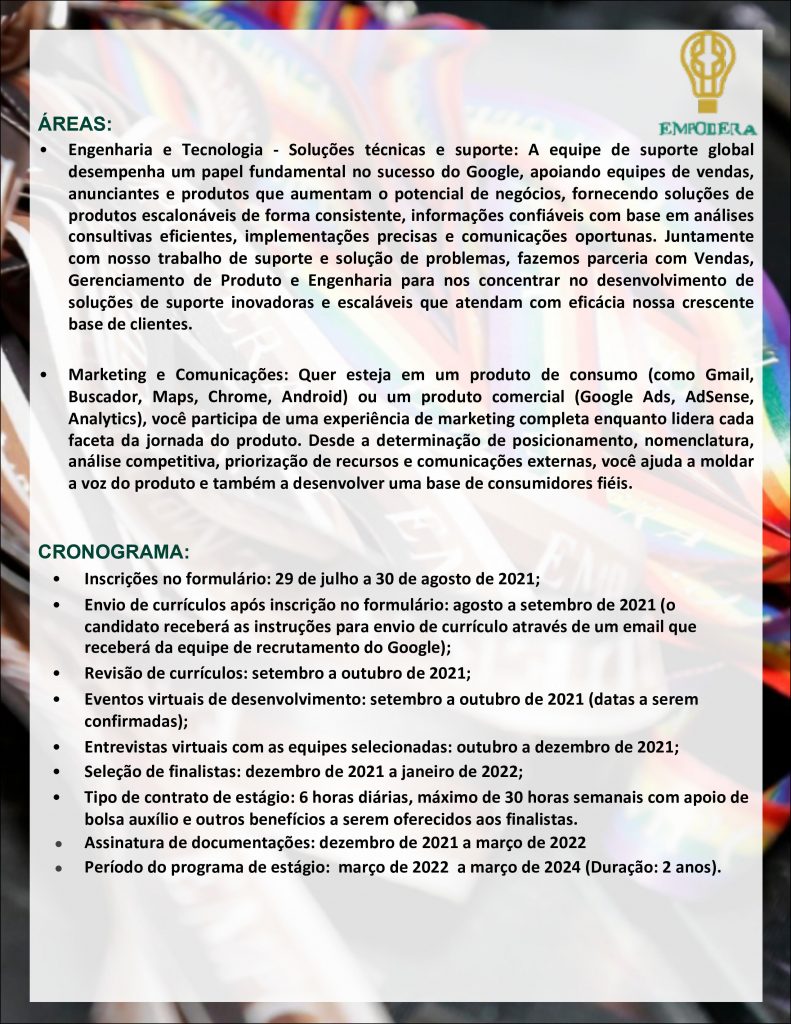 EMPODERA

ÁREAS:

• Engenharia e Tecnologia - Soluções técnicas e suporte: A equipe de suporte global desempenha um papel fundamental no sucesso do Google, apoiando equipes de vendas, anunciantes e produtos que aumentam o potencial de negócios, fornecendo soluções de produtos escalonáveis de forma consistente, informações confiáveis com base em análises consultivas eficientes, implementações precisas e comunicações oportunas. Juntamente com nosso trabalho de suporte e solução de problemas, fazemos parceria com Vendas, Gerenciamento de Produto e Engenharia para nos concentrar no desenvolvimento de soluções de suporte inovadoras e escaláveis que atendam com eficácia nossa crescente base de clientes.

• Marketing e Comunicações: Quer esteja em um produto de consumo (como Gmail, Buscador, Maps, Chrome, Android) ou um produto comercial (Google Ads, AdSense, Analytics), você participa de uma experiência de marketing completa enquanto lidera cada faceta da jornada do produto. Desde a determinação de posicionamento, nomenclatura, análise competitiva, priorização de recursos e comunicações externas, você ajuda a moldar a voz do produto e também a desenvolver uma base de consumidores fiéis.

CRONOGRAMA:

• Inscrições no formulário: 29 de julho a 30 de agosto de 2021;
• Envio de currículos após inscrição no formulário: agosto a setembro de 2021 (o candidato receberá as instruções para envio de currículo através de um email que receberá da equipe de recrutamento do Google);
• Revisão de currículos: setembro a outubro de 2021;
• Eventos virtuais de desenvolvimento: setembro a outubro de 2021 (datas a serem confirmadas);
• Entrevistas virtuais com as equipes selecionadas: outubro a dezembro de 2021;
• Seleção de finalistas: dezembro de 2021 a janeiro de 2022;
• Tipo de contrato de estágio: 6 horas diárias, máximo de 30 horas semanais com apoio de bolsa auxílio e outros benefícios a serem oferecidos aos finalistas.
• Assinatura de documentações: dezembro de 2021 a março de 2022
• Período do programa de estágio: março de 2022 a março de 2024 (Duração: 2 anos).